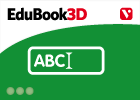 EduBook3D

ABC